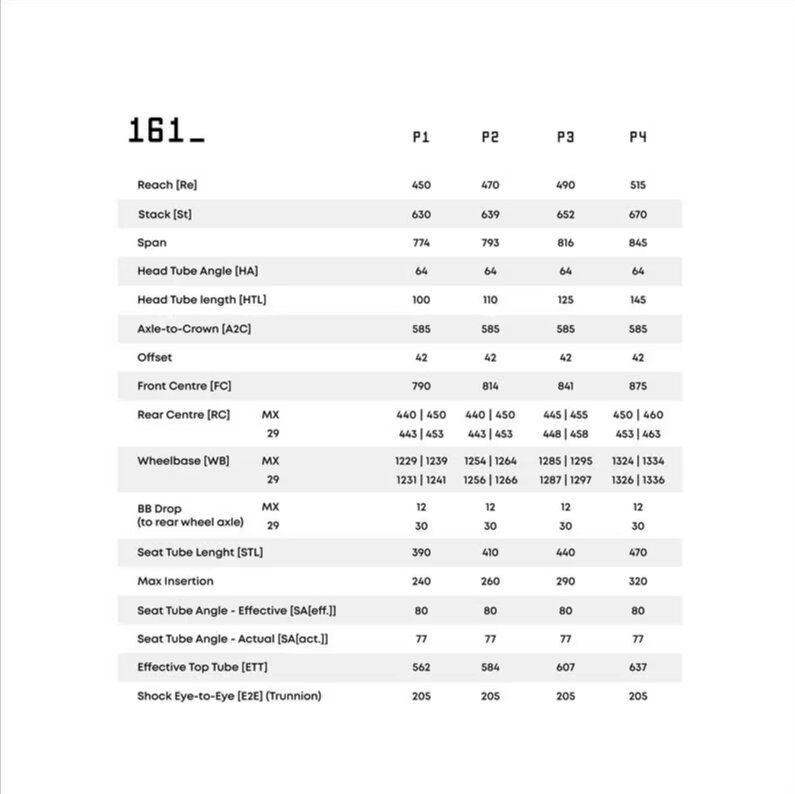 | 161_ | | P1 | P2 | P3 | P4 |
|---|---|---|---|---|---|
| Reach [Re] | | 450 | 470 | 490 | 515 |
| Stack [St] | | 630 | 639 | 652 | 670 |
| Span | | 774 | 793 | 816 | 845 |
| Head Tube Angle [HA] | | 64 | 64 | 64 | 64 |
| Head Tube length [HTL] | | 100 | 110 | 125 | 145 |
| Axle-to-Crown [A2C] | | 585 | 585 | 585 | 585 |
| Offset | | 42 | 42 | 42 | 42 |
| Front Centre [FC] | | 790 | 814 | 841 | 875 |
| Rear Centre [RC] | MX | 440 \| 450 | 440 \| 450 | 445 \| 455 | 450 \| 460 |
| | 29 | 443 \| 453 | 443 \| 453 | 448 \| 458 | 453 \| 463 |
| Wheelbase [WB] | MX | 1229 \| 1239 | 1254 \| 1264 | 1285 \| 1295 | 1324 \| 1334 |
| | 29 | 1231 \| 1241 | 1256 \| 1266 | 1287 \| 1297 | 1326 \| 1336 |
| BB Drop (to rear wheel axle) | MX | 12 | 12 | 12 | 12 |
| | 29 | 30 | 30 | 30 | 30 |
| Seat Tube Lenght [STL] | | 390 | 410 | 440 | 470 |
| Max Insertion | | 240 | 260 | 290 | 320 |
| Seat Tube Angle - Effective [SA[eff.]] | | 80 | 80 | 80 | 80 |
| Seat Tube Angle - Actual [SA[act.]] | | 77 | 77 | 77 | 77 |
| Effective Top Tube [ETT] | | 562 | 584 | 607 | 637 |
| Shock Eye-to-Eye [E2E] (Trunnion) | | 205 | 205 | 205 | 205 |